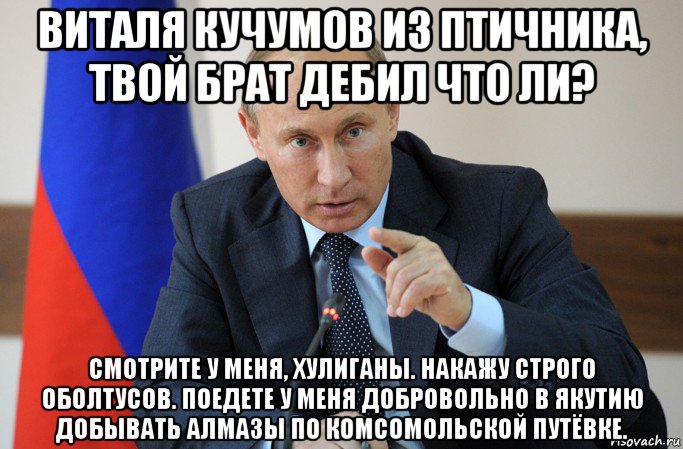 ВИТАЛЯ КУЧУМОВ ИЗ ПТИЧНИКА, ТВОЙ БРАТ ДЕБИЛ ЧТО ЛИ?

СМОТРИТЕ У МЕНЯ, ХУЛИГАНЫ. НАКАЖУ СТРОГО ОБОЛТУСОВ. ПОЕДЕТЕ У МЕНЯ ДОБРОВОЛЬНО В ЯКУТИЮ ДОБЫВАТЬ АЛМАЗЫ ПО КОМСОМОЛЬСКОЙ ПУТЁВКЕ.

risovach.ru